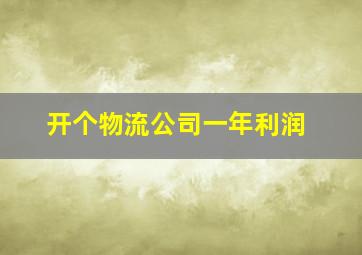 开个物流公司一年利润